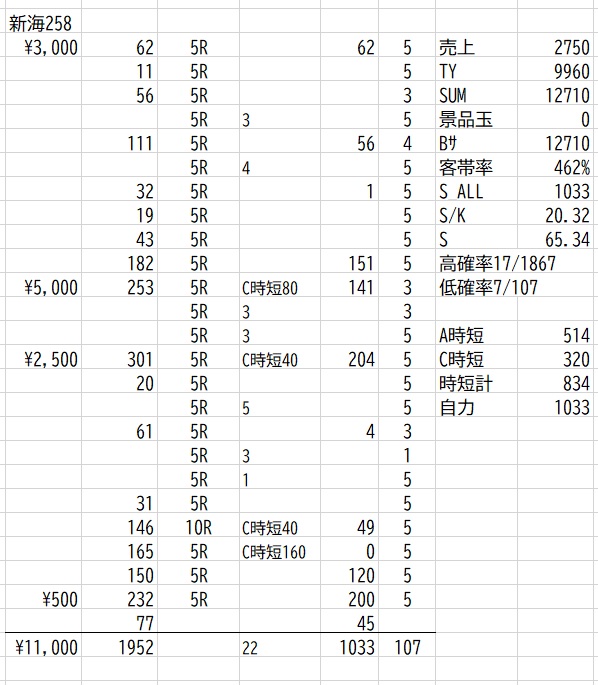 新海258

| | | | | | | | |
|---|---|---|---|---|---|---|---|
| ¥3,000 | 62 | 5R | | 62 | 5 | 売上 | 2750 |
| | 11 | 5R | | | 5 | TY | 9960 |
| | 56 | 5R | | | 3 | SUM | 12710 |
| | | 5R | 3 | | 5 | 景品玉 | 0 |
| | 111 | 5R | | 56 | 4 | Bｻ | 12710 |
| | | 5R | 4 | | 5 | 客帯率 | 462% |
| | 32 | 5R | | 1 | 5 | S ALL | 1033 |
| | 19 | 5R | | | 5 | S/K | 20.32 |
| | 43 | 5R | | | 5 | S | 65.34 |
| | 182 | 5R | | 151 | 5 | 高確率17/1867 | |
| ¥5,000 | 253 | 5R | C時短80 | 141 | 3 | 低確率7/107 | |
| | | 5R | 3 | | 3 | | |
| | | 5R | 3 | | 5 | A時短 | 514 |
| ¥2,500 | 301 | 5R | C時短40 | 204 | 5 | C時短 | 320 |
| | 20 | 5R | | | 5 | 時短計 | 834 |
| | | 5R | 5 | | 5 | 自力 | 1033 |
| | 61 | 5R | | 4 | 3 | | |
| | | 5R | 3 | | 1 | | |
| | | 5R | 1 | | 5 | | |
| | 31 | 5R | | | 5 | | |
| | 146 | 10R | C時短40 | 49 | 5 | | |
| | 165 | 5R | C時短160 | 0 | 5 | | |
| | 150 | 5R | | 120 | 5 | | |
| ¥500 | 232 | 5R | | 200 | 5 | | |
| | 77 | | | 45 | | | |
| ¥11,000 | 1952 | | 22 | 1033 | 107 | | |